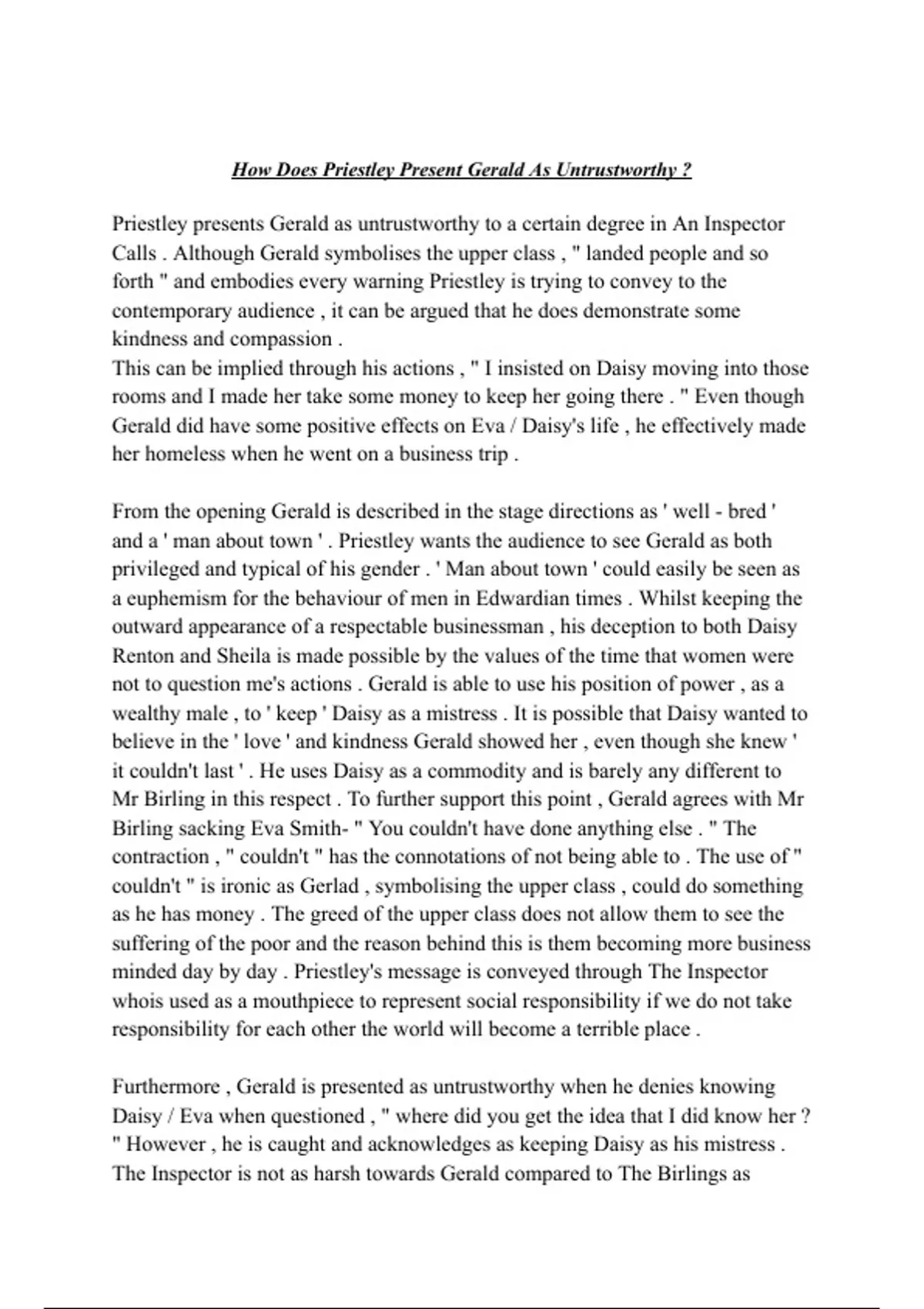 How Does Priestley Present Gerald As Untrustworthy ?

Priestley presents Gerald as untrustworthy to a certain degree in An Inspector Calls . Although Gerald symbolises the upper class , " landed people and so forth " and embodies every warning Priestley is trying to convey to the contemporary audience , it can be argued that he does demonstrate some kindness and compassion .
This can be implied through his actions , " I insisted on Daisy moving into those rooms and I made her take some money to keep her going there . " Even though Gerald did have some positive effects on Eva / Daisy's life , he effectively made her homeless when he went on a business trip .

From the opening Gerald is described in the stage directions as ' well - bred ' and a ' man about town ' . Priestley wants the audience to see Gerald as both privileged and typical of his gender . ' Man about town ' could easily be seen as a euphemism for the behaviour of men in Edwardian times . Whilst keeping the outward appearance of a respectable businessman , his deception to both Daisy Renton and Sheila is made possible by the values of the time that women were not to question me's actions . Gerald is able to use his position of power , as a wealthy male , to ' keep ' Daisy as a mistress . It is possible that Daisy wanted to believe in the ' love ' and kindness Gerald showed her , even though she knew ' it couldn't last ' . He uses Daisy as a commodity and is barely any different to Mr Birling in this respect . To further support this point , Gerald agrees with Mr Birling sacking Eva Smith- " You couldn't have done anything else . " The contraction , " couldn't " has the connotations of not being able to . The use of " couldn't " is ironic as Gerlad , symbolising the upper class , could do something as he has money . The greed of the upper class does not allow them to see the suffering of the poor and the reason behind this is them becoming more business minded day by day . Priestley's message is conveyed through The Inspector whois used as a mouthpiece to represent social responsibility if we do not take responsibility for each other the world will become a terrible place .

Furthermore , Gerald is presented as untrustworthy when he denies knowing Daisy / Eva when questioned , " where did you get the idea that I did know her ? " However , he is caught and acknowledges as keeping Daisy as his mistress . The Inspector is not as harsh towards Gerald compared to The Birlings as